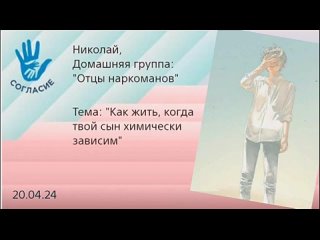 СОГЛАСИЕ

Николай,
Домашняя группа:
"Отцы наркоманов"

Тема: "Как жить, когда твой сын химически зависим"

20.04.24